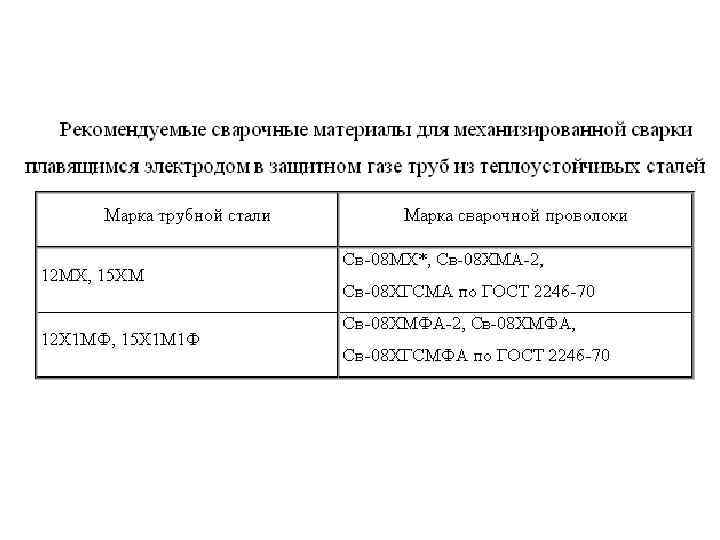 Рекомендуемые сварочные материалы для механизированной сварки плавящимся электродом в защитном газе труб из теплоустойчивых сталей

| Марка трубной стали | Марка сварочной проволоки |
|---|---|
| 12МХ, 15ХМ | Св-08МХ*, Св-08ХМА-2, Св-08ХГСМА по ГОСТ 2246-70 |
| 12Х1МФ, 15Х1М1Ф | Св-08ХМФА-2, Св-08ХМФА, Св-08ХГСМФА по ГОСТ 2246-70 |